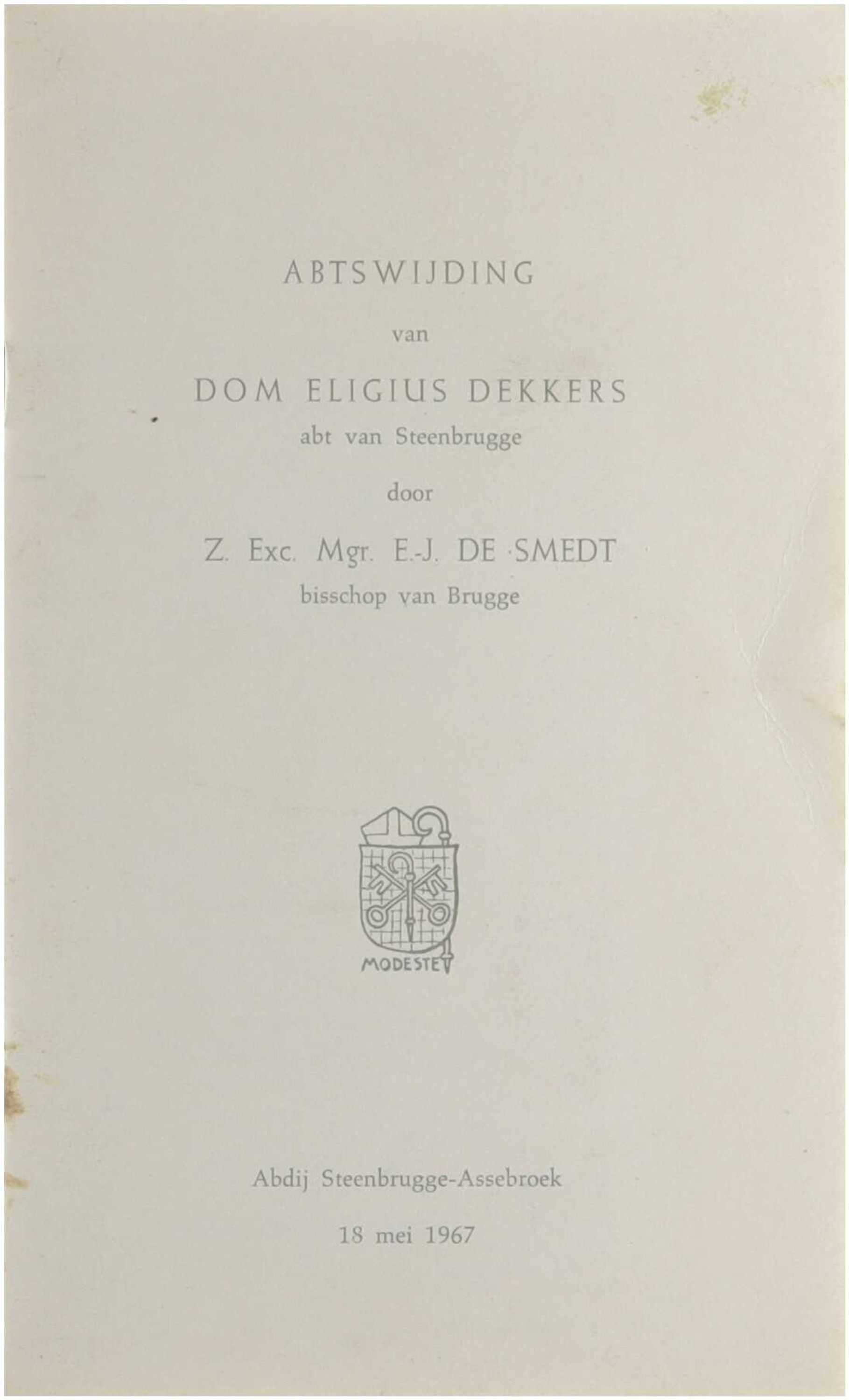 ABTSWIJDING

van

DOM ELIGIUS DEKKERS

abt van Steenbrugge

door

Z. Exc. Mgr. E.-J. DE SMEDT

bisschop van Brugge

MODESTE

Abdij Steenbrugge-Assebroek

18 mei 1967